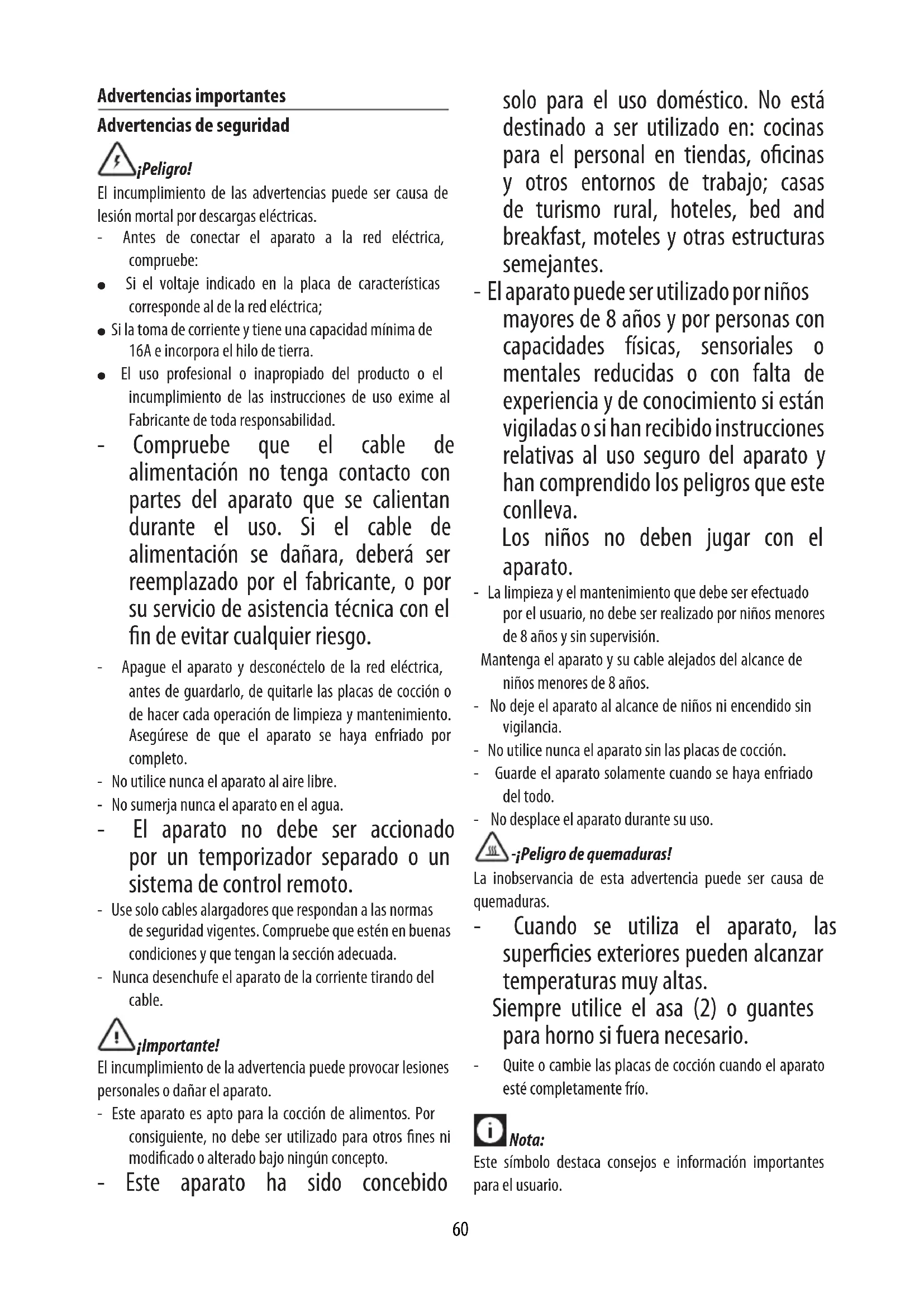 Advertencias importantes

Advertencias de seguridad

¡Peligro!

El incumplimiento de las advertencias puede ser causa de lesión mortal por descargas eléctricas.

- Antes de conectar el aparato a la red eléctrica, compruebe:

● Si el voltaje indicado en la placa de características corresponde al de la red eléctrica;

● Si la toma de corriente y tiene una capacidad mínima de 16A e incorpora el hilo de tierra.

● El uso profesional o inapropiado del producto o el incumplimiento de las instrucciones de uso exime al Fabricante de toda responsabilidad.

- Compruebe que el cable de alimentación no tenga contacto con partes del aparato que se calientan durante el uso. Si el cable de alimentación se dañara, deberá ser reemplazado por el fabricante, o por su servicio de asistencia técnica con el fin de evitar cualquier riesgo.

- Apague el aparato y desconéctelo de la red eléctrica, antes de guardarlo, de quitarle las placas de cocción o de hacer cada operación de limpieza y mantenimiento. Asegúrese de que el aparato se haya enfriado por completo.

- No utilice nunca el aparato al aire libre.

- No sumerja nunca el aparato en el agua.

- El aparato no debe ser accionado por un temporizador separado o un sistema de control remoto.

- Use solo cables alargadores que respondan a las normas de seguridad vigentes. Compruebe que estén en buenas condiciones y que tengan la sección adecuada.

- Nunca desenchufe el aparato de la corriente tirando del cable.

¡Importante!

El incumplimiento de la advertencia puede provocar lesiones personales o dañar el aparato.

- Este aparato es apto para la cocción de alimentos. Por consiguiente, no debe ser utilizado para otros fines ni modificado o alterado bajo ningún concepto.

- Este aparato ha sido concebido solo para el uso doméstico. No está destinado a ser utilizado en: cocinas para el personal en tiendas, oficinas y otros entornos de trabajo; casas de turismo rural, hoteles, bed and breakfast, moteles y otras estructuras semejantes.

- El aparato puede ser utilizado por niños mayores de 8 años y por personas con capacidades físicas, sensoriales o mentales reducidas o con falta de experiencia y de conocimiento si están vigiladas o si han recibido instrucciones relativas al uso seguro del aparato y han comprendido los peligros que este conlleva.

Los niños no deben jugar con el aparato.

- La limpieza y el mantenimiento que debe ser efectuado por el usuario, no debe ser realizado por niños menores de 8 años y sin supervisión.

Mantenga el aparato y su cable alejados del alcance de niños menores de 8 años.

- No deje el aparato al alcance de niños ni encendido sin vigilancia.

- No utilice nunca el aparato sin las placas de cocción.

- Guarde el aparato solamente cuando se haya enfriado del todo.

- No desplace el aparato durante su uso.

-¡Peligro de quemaduras!

La inobservancia de esta advertencia puede ser causa de quemaduras.

- Cuando se utiliza el aparato, las superficies exteriores pueden alcanzar temperaturas muy altas.

Siempre utilice el asa (2) o guantes para horno si fuera necesario.

- Quite o cambie las placas de cocción cuando el aparato esté completamente frío.

Nota:

Este símbolo destaca consejos e información importantes para el usuario.

60